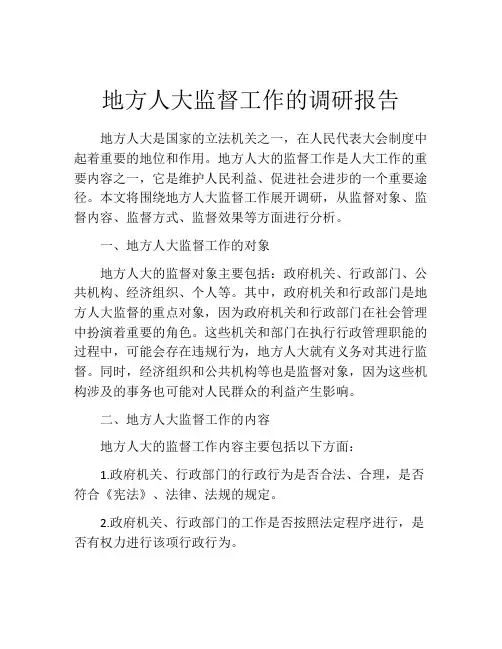 地方人大监督工作的调研报告

地方人大是国家的立法机关之一，在人民代表大会制度中起着重要的地位和作用。地方人大的监督工作是人大工作的重要内容之一，它是维护人民利益、促进社会进步的一个重要途径。本文将围绕地方人大监督工作展开调研，从监督对象、监督内容、监督方式、监督效果等方面进行分析。

一、地方人大监督工作的对象

地方人大的监督对象主要包括：政府机关、行政部门、公共机构、经济组织、个人等。其中，政府机关和行政部门是地方人大监督的重点对象，因为政府机关和行政部门在社会管理中扮演着重要的角色。这些机关和部门在执行行政管理职能的过程中，可能会存在违规行为，地方人大就有义务对其进行监督。同时，经济组织和公共机构等也是监督对象，因为这些机构涉及的事务也可能对人民群众的利益产生影响。

二、地方人大监督工作的内容

地方人大的监督工作内容主要包括以下方面：

1.政府机关、行政部门的行政行为是否合法、合理，是否符合《宪法》、法律、法规的规定。

2.政府机关、行政部门的工作是否按照法定程序进行，是否有权力进行该项行政行为。